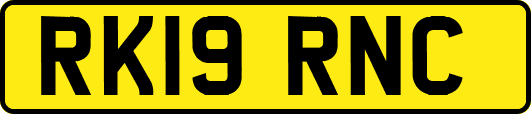 RK19 RNC